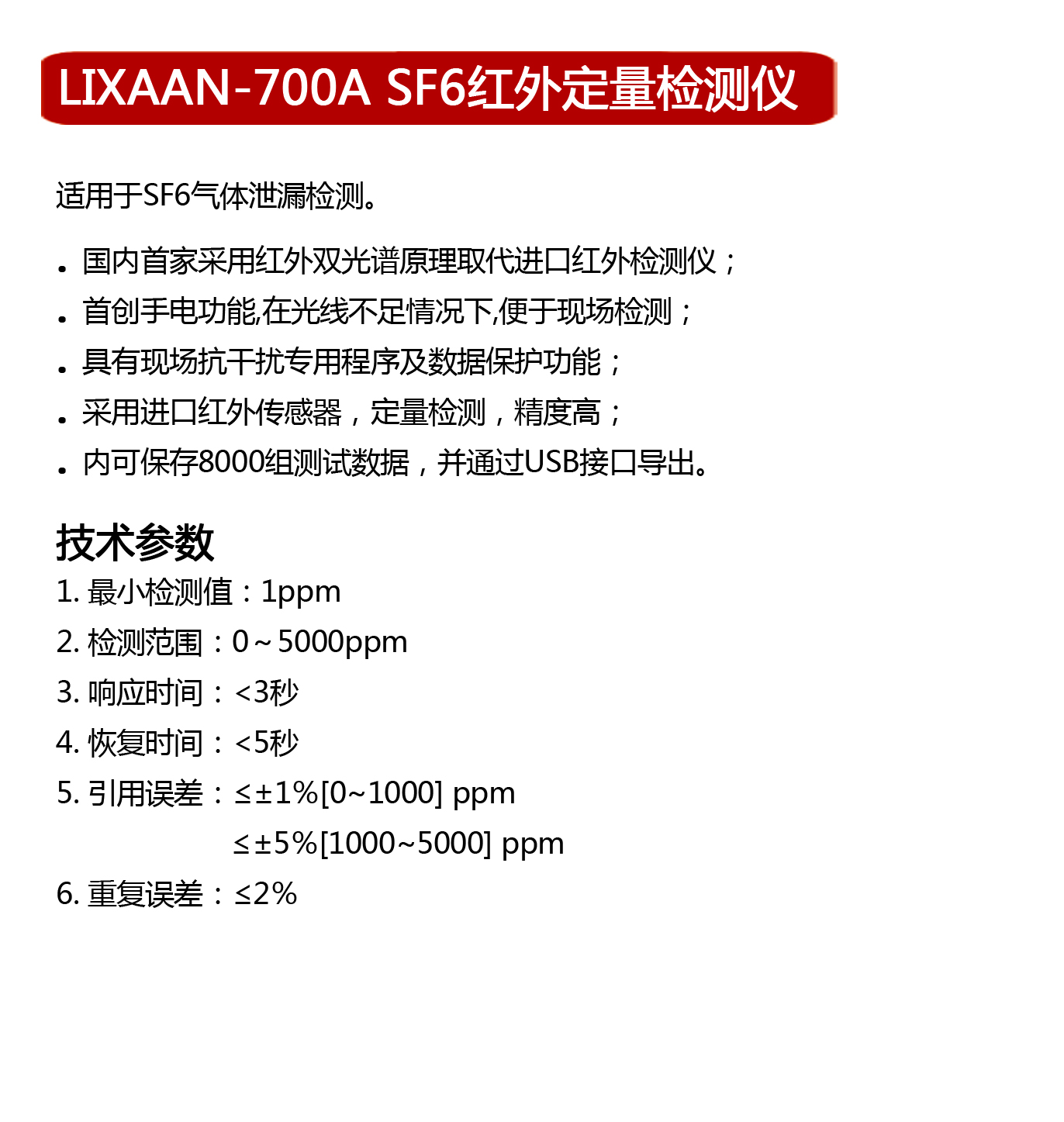 LIXAAN-700A SF6红外定量检测仪

适用于SF6气体泄漏检测。

• 国内首家采用红外双光谱原理取代进口红外检测仪；
• 首创手电功能,在光线不足情况下,便于现场检测；
• 具有现场抗干扰专用程序及数据保护功能；
• 采用进口红外传感器，定量检测，精度高；
• 内可保存8000组测试数据，并通过USB接口导出。

技术参数
1. 最小检测值：1ppm
2. 检测范围：0～5000ppm
3. 响应时间：<3秒
4. 恢复时间：<5秒
5. 引用误差：≤±1%[0~1000] ppm
≤±5%[1000~5000] ppm
6. 重复误差：≤2%